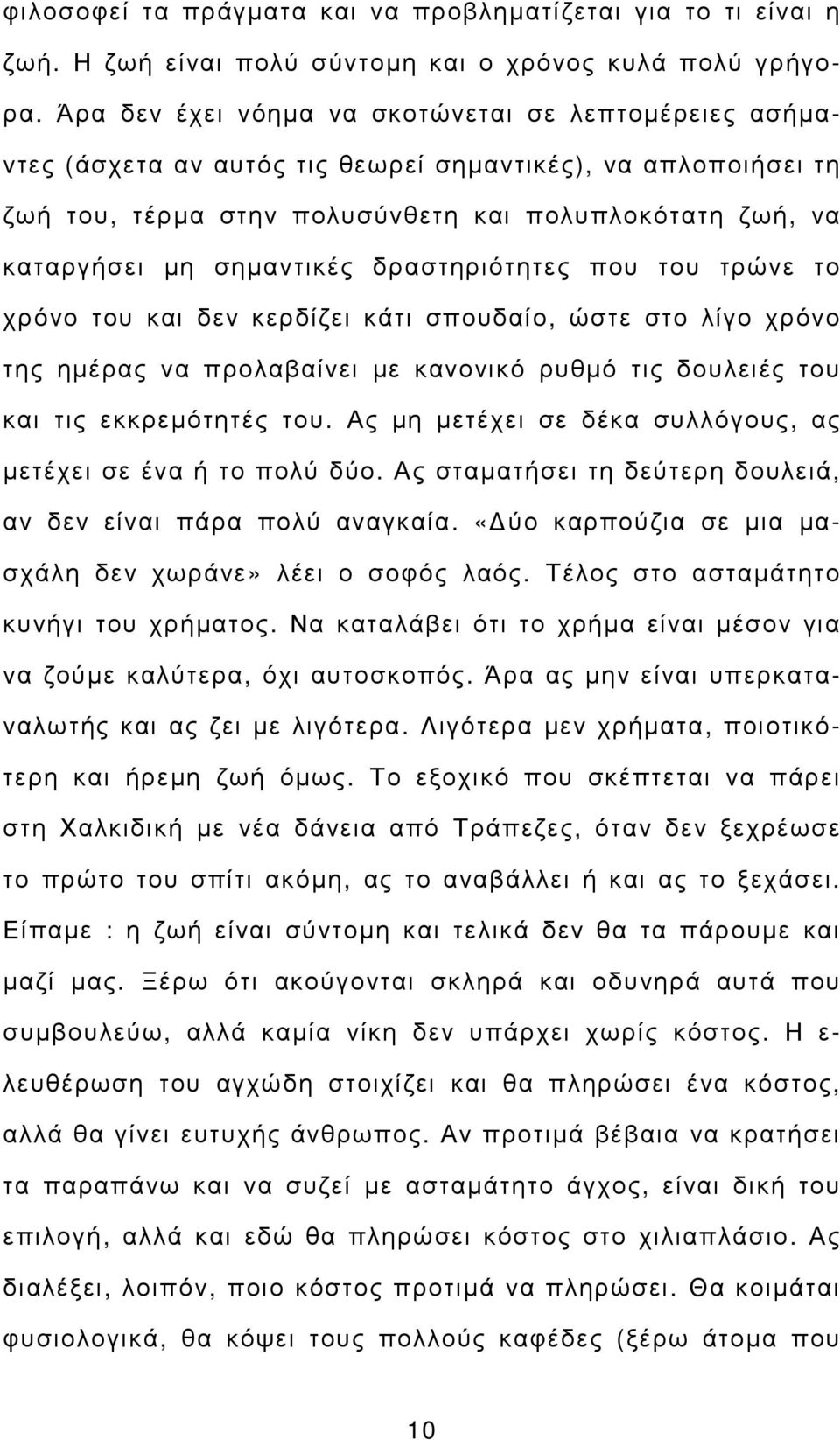 φιλοσοφεί τα πράγματα και να προβληματίζεται για το τι είναι η ζωή. Η ζωή είναι πολύ σύντομη και ο χρόνος κυλά πολύ γρήγορα. Άρα δεν έχει νόημα να σκοτώνεται σε λεπτομέρειες ασήμαντες (άσχετα αν αυτός τις θεωρεί σημαντικές), να απλοποιήσει τη ζωή του, τέρμα στην πολυσύνθετη και πολυπλοκότατη ζωή, να καταργήσει μη σημαντικές δραστηριότητες που του τρώνε το χρόνο του και δεν κερδίζει κάτι σπουδαίο, ώστε στο λίγο χρόνο της ημέρας να προλαβαίνει με κανονικό ρυθμό τις δουλειές του και τις εκκρεμότητές του. Ας μη μετέχει σε δέκα συλλόγους, ας μετέχει σε ένα ή το πολύ δύο. Ας σταματήσει τη δεύτερη δουλειά, αν δεν είναι πάρα πολύ αναγκαία. «Δύο καρπούζια σε μια μασχάλη δεν χωράνε» λέει ο σοφός λαός. Τέλος στο ασταμάτητο κυνήγι του χρήματος. Να καταλάβει ότι το χρήμα είναι μέσον για να ζούμε καλύτερα, όχι αυτοσκοπός. Άρα ας μην είναι υπερκαταναλωτής και ας ζει με λιγότερα. Λιγότερα μεν χρήματα, ποιοτικότερη και ήρεμη ζωή όμως. Το εξοχικό που σκέπτεται να πάρει στη Χαλκιδική με νέα δάνεια από Τράπεζες, όταν δεν ξεχρέωσε το πρώτο του σπίτι ακόμη, ας το αναβάλλει ή και ας το ξεχάσει. Είπαμε : η ζωή είναι σύντομη και τελικά δεν θα τα πάρουμε και μαζί μας. Ξέρω ότι ακούγονται σκληρά και οδυνηρά αυτά που συμβουλεύω, αλλά καμία νίκη δεν υπάρχει χωρίς κόστος. Η ελευθέρωση του αγχώδη στοιχίζει και θα πληρώσει ένα κόστος, αλλά θα γίνει ευτυχής άνθρωπος. Αν προτιμά βέβαια να κρατήσει τα παραπάνω και να συζεί με ασταμάτητο άγχος, είναι δική του επιλογή, αλλά και εδώ θα πληρώσει κόστος στο χιλιαπλάσιο. Ας διαλέξει, λοιπόν, ποιο κόστος προτιμά να πληρώσει. Θα κοιμάται φυσιολογικά, θα κόψει τους πολλούς καφέδες (ξέρω άτομα που

10